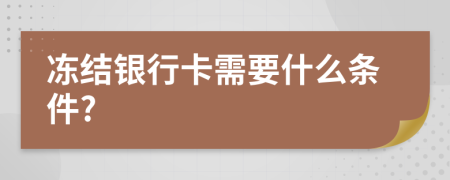 冻结银行卡需要什么条件?